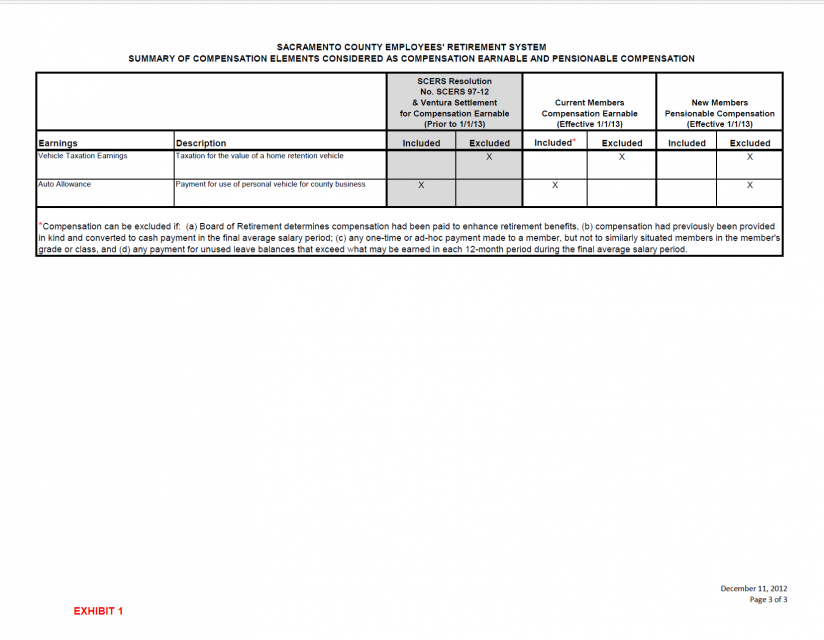 SACRAMENTO COUNTY EMPLOYEES' RETIREMENT SYSTEM
SUMMARY OF COMPENSATION ELEMENTS CONSIDERED AS COMPENSATION EARNABLE AND PENSIONABLE COMPENSATION

| | | SCERS Resolution No. SCERS 97-12 & Ventura Settlement for Compensation Earnable (Prior to 1/1/13) | | Current Members Compensation Earnable (Effective 1/1/13) | | New Members Pensionable Compensation (Effective 1/1/13) | |
|---|---|---|---|---|---|---|---|
| Earnings | Description | Included | Excluded | Included* | Excluded | Included | Excluded |
| Vehicle Taxation Earnings | Taxation for the value of a home retention vehicle | | X | | X | | X |
| Auto Allowance | Payment for use of personal vehicle for county business | X | | X | | | X |

*Compensation can be excluded if: (a) Board of Retirement determines compensation had been paid to enhance retirement benefits, (b) compensation had previously been provided in kind and converted to cash payment in the final average salary period; (c) any one-time or ad-hoc payment made to a member, but not to similarly situated members in the member's grade or class, and (d) any payment for unused leave balances that exceed what may be earned in each 12-month period during the final average salary period.

December 11, 2012
Page 3 of 3

EXHIBIT 1